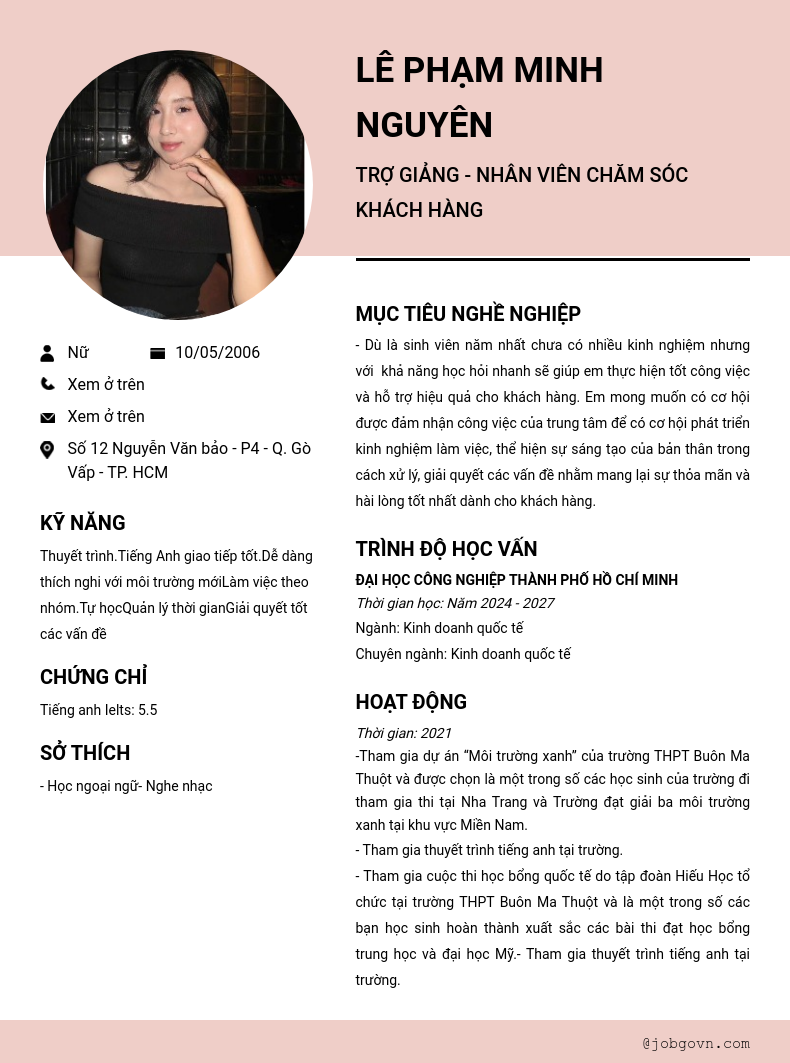 LÊ PHẠM MINH NGUYÊN

TRỢ GIẢNG - NHÂN VIÊN CHĂM SÓC KHÁCH HÀNG

Nữ

10/05/2006

Xem ở trên

Xem ở trên

Số 12 Nguyễn Văn bảo - P4 - Q. Gò Vấp - TP. HCM

KỸ NĂNG

Thuyết trình.Tiếng Anh giao tiếp tốt.Dễ dàng thích nghi với môi trường mớiLàm việc theo nhóm.Tự họcQuản lý thời gianGiải quyết tốt các vấn đề

CHỨNG CHỈ

Tiếng anh Ielts: 5.5

SỞ THÍCH

- Học ngoại ngữ- Nghe nhạc

MỤC TIÊU NGHỀ NGHIỆP

- Dù là sinh viên năm nhất chưa có nhiều kinh nghiệm nhưng với khả năng học hỏi nhanh sẽ giúp em thực hiện tốt công việc và hỗ trợ hiệu quả cho khách hàng. Em mong muốn có cơ hội được đảm nhận công việc của trung tâm để có cơ hội phát triển kinh nghiệm làm việc, thể hiện sự sáng tạo của bản thân trong cách xử lý, giải quyết các vấn đề nhằm mang lại sự thỏa mãn và hài lòng tốt nhất dành cho khách hàng.

TRÌNH ĐỘ HỌC VẤN

ĐẠI HỌC CÔNG NGHIỆP THÀNH PHỐ HỒ CHÍ MINH

Thời gian học: Năm 2024 - 2027

Ngành: Kinh doanh quốc tế

Chuyên ngành: Kinh doanh quốc tế

HOẠT ĐỘNG

Thời gian: 2021

-Tham gia dự án “Môi trường xanh” của trường THPT Buôn Ma Thuột và được chọn là một trong số các học sinh của trường đi tham gia thi tại Nha Trang và Trường đạt giải ba môi trường xanh tại khu vực Miền Nam.

- Tham gia thuyết trình tiếng anh tại trường.

- Tham gia cuộc thi học bổng quốc tế do tập đoàn Hiếu Học tổ chức tại trường THPT Buôn Ma Thuột và là một trong số các bạn học sinh hoàn thành xuất sắc các bài thi đạt học bổng trung học và đại học Mỹ.- Tham gia thuyết trình tiếng anh tại trường.

@jobgovn.com